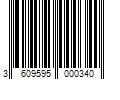 3 609595 000340